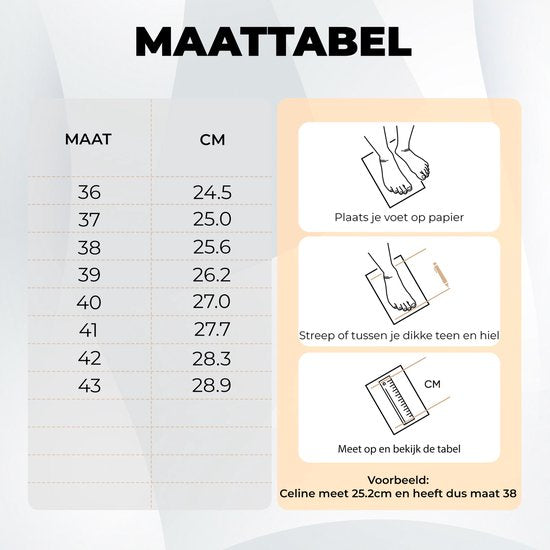 MAATTABEL

| MAAT | CM |
|---|---|
| 36 | 24.5 |
| 37 | 25.0 |
| 38 | 25.6 |
| 39 | 26.2 |
| 40 | 27.0 |
| 41 | 27.7 |
| 42 | 28.3 |
| 43 | 28.9 |

Plaats je voet op papier

Streep of tussen je dikke teen en hiel

CM

Meet op en bekijk de tabel

Voorbeeld:
Celine meet 25.2cm en heeft dus maat 38